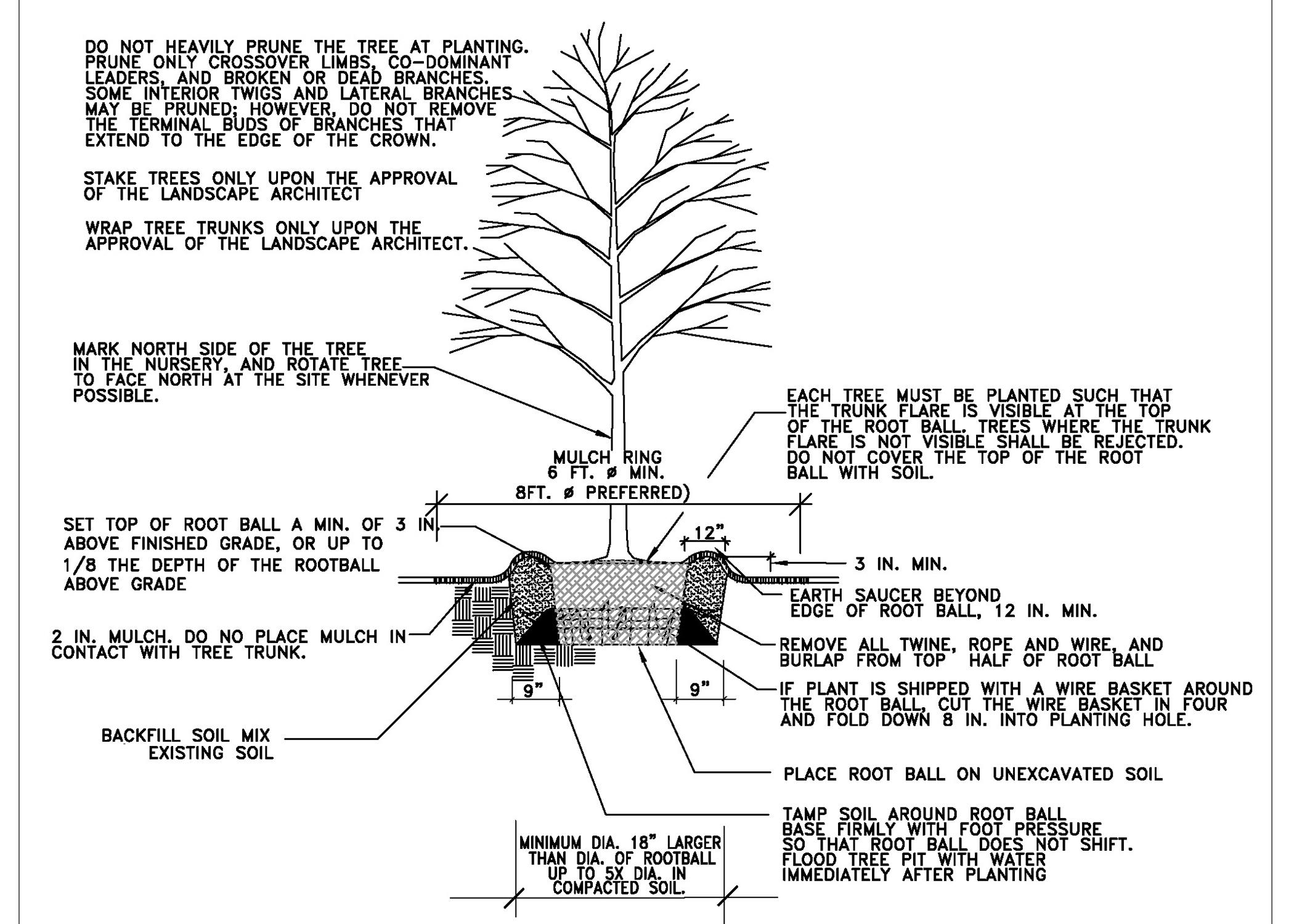 DO NOT HEAVILY PRUNE THE TREE AT PLANTING. PRUNE ONLY CROSSOVER LIMBS, CO-DOMINANT LEADERS, AND BROKEN OR DEAD BRANCHES. SOME INTERIOR TWIGS AND LATERAL BRANCHES MAY BE PRUNED; HOWEVER, DO NOT REMOVE THE TERMINAL BUDS OF BRANCHES THAT EXTEND TO THE EDGE OF THE CROWN.

STAKE TREES ONLY UPON THE APPROVAL OF THE LANDSCAPE ARCHITECT

WRAP TREE TRUNKS ONLY UPON THE APPROVAL OF THE LANDSCAPE ARCHITECT.

MARK NORTH SIDE OF THE TREE IN THE NURSERY, AND ROTATE TREE TO FACE NORTH AT THE SITE WHENEVER POSSIBLE.

EACH TREE MUST BE PLANTED SUCH THAT THE TRUNK FLARE IS VISIBLE AT THE TOP OF THE ROOT BALL. TREES WHERE THE TRUNK FLARE IS NOT VISIBLE SHALL BE REJECTED. DO NOT COVER THE TOP OF THE ROOT BALL WITH SOIL.

MULCH RING
6 FT. ø MIN.
8FT. ø PREFERRED)

SET TOP OF ROOT BALL A MIN. OF 3 IN. ABOVE FINISHED GRADE, OR UP TO 1/8 THE DEPTH OF THE ROOTBALL ABOVE GRADE

12"

3 IN. MIN.

EARTH SAUCER BEYOND EDGE OF ROOT BALL, 12 IN. MIN.

2 IN. MULCH. DO NO PLACE MULCH IN CONTACT WITH TREE TRUNK.

REMOVE ALL TWINE, ROPE AND WIRE, AND BURLAP FROM TOP HALF OF ROOT BALL

9"

9"

IF PLANT IS SHIPPED WITH A WIRE BASKET AROUND THE ROOT BALL, CUT THE WIRE BASKET IN FOUR AND FOLD DOWN 8 IN. INTO PLANTING HOLE.

BACKFILL SOIL MIX
EXISTING SOIL

PLACE ROOT BALL ON UNEXCAVATED SOIL

TAMP SOIL AROUND ROOT BALL BASE FIRMLY WITH FOOT PRESSURE SO THAT ROOT BALL DOES NOT SHIFT. FLOOD TREE PIT WITH WATER IMMEDIATELY AFTER PLANTING

MINIMUM DIA. 18" LARGER THAN DIA. OF ROOTBALL UP TO 5X DIA. IN COMPACTED SOIL.